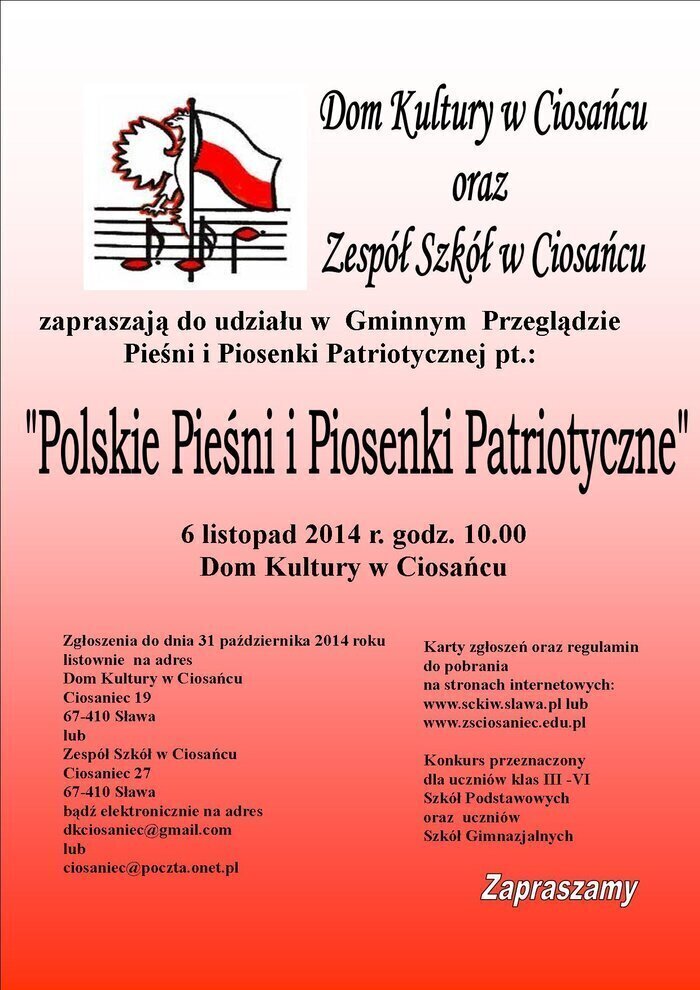 Dom Kultury w Ciosańcu
oraz
Zespół Szkół w Ciosańcu

zapraszają do udziału w Gminnym Przeglądzie Pieśni i Piosenki Patriotycznej pt.:

"Polskie Pieśni i Piosenki Patriotyczne"

6 listopad 2014 r. godz. 10.00
Dom Kultury w Ciosańcu

Zgłoszenia do dnia 31 października 2014 roku listownie na adres
Dom Kultury w Ciosańcu
Ciosaniec 19
67-410 Sława
lub
Zespół Szkół w Ciosańcu
Ciosaniec 27
67-410 Sława
bądź elektronicznie na adres
dkciosaniec@gmail.com
lub
ciosaniec@poczta.onet.pl

Karty zgłoszeń oraz regulamin do pobrania na stronach internetowych:
www.sckiw.slawa.pl lub
www.zsciosaniec.edu.pl

Konkurs przeznaczony dla uczniów klas III -VI Szkół Podstawowych oraz uczniów Szkół Gimnazjalnych

Zapraszamy